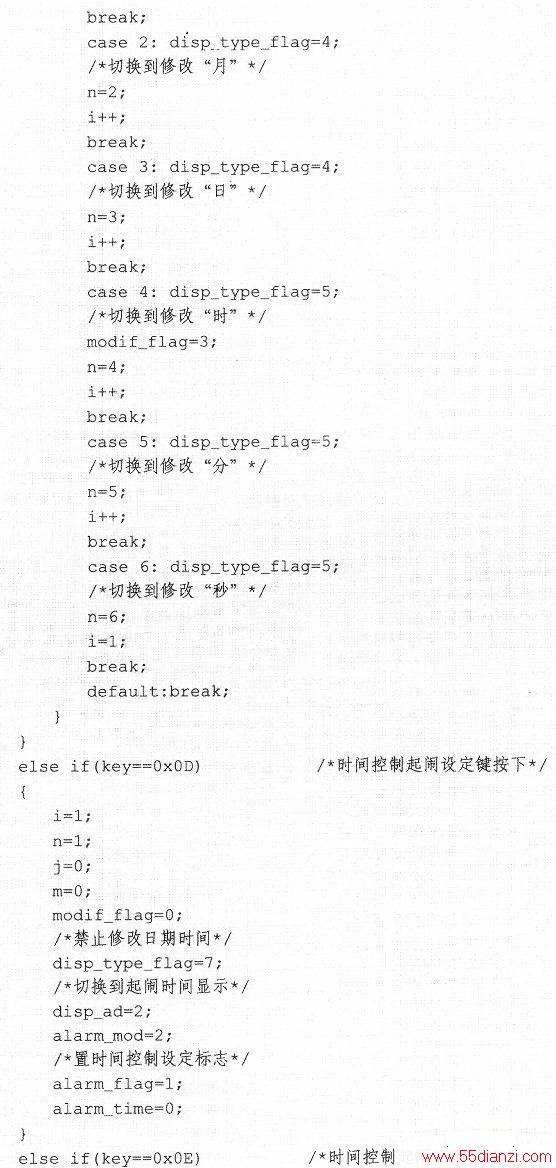 break;
case 2: disp_type_flag=4;
/*切换到修改“月”*/
n=2;
i++;
break;
case 3: disp_type_flag=4;
/*切换到修改“日”*/
n=3;
i++;
break;
case 4: disp_type_flag=5;
/*切换到修改“时”*/
modif_flag=3;
n=4;
i++;
break;
case 5: disp_type_flag=5;
/*切换到修改“分”*/
n=5;
i++;
break;
case 6: disp_type_flag=5;
/*切换到修改“秒”*/
n=6;
i=1;
break;
default:break;
}
}
else if(key==0x0D)            /*时间控制起闹设定键按下*/
{
i=1;
n=1;
j=0;
m=0;
modif_flag=0;
/*禁止修改日期时间*/
disp_type_flag=7;
/*切换到起闹时间显示*/
disp_ad=2;
alarm_mod=2;
/*置时间控制设定标志*/
alarm_flag=1;
alarm_time=0;
}
else if(key==0x0E)          /*时间控制 www.55dianzi.com